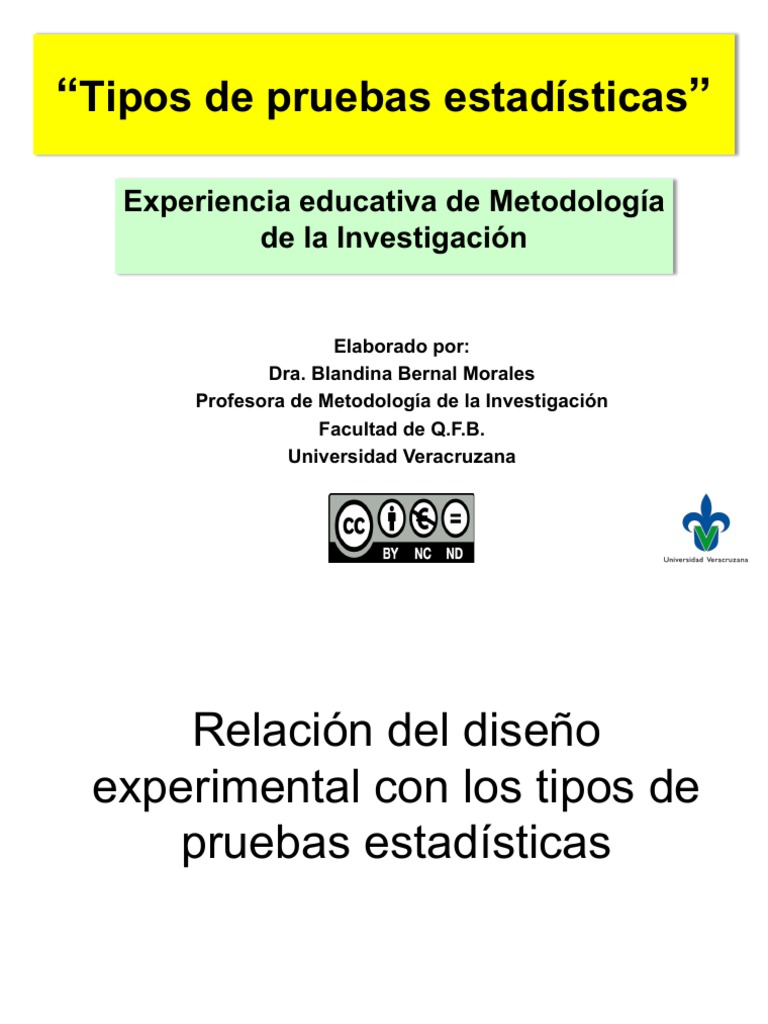 “Tipos de pruebas estadísticas”

Experiencia educativa de Metodología de la Investigación

Elaborado por:
Dra. Blandina Bernal Morales
Profesora de Metodología de la Investigación
Facultad de Q.F.B.
Universidad Veracruzana

cc BY NC ND

Universidad Veracruzana

Relación del diseño experimental con los tipos de pruebas estadísticas